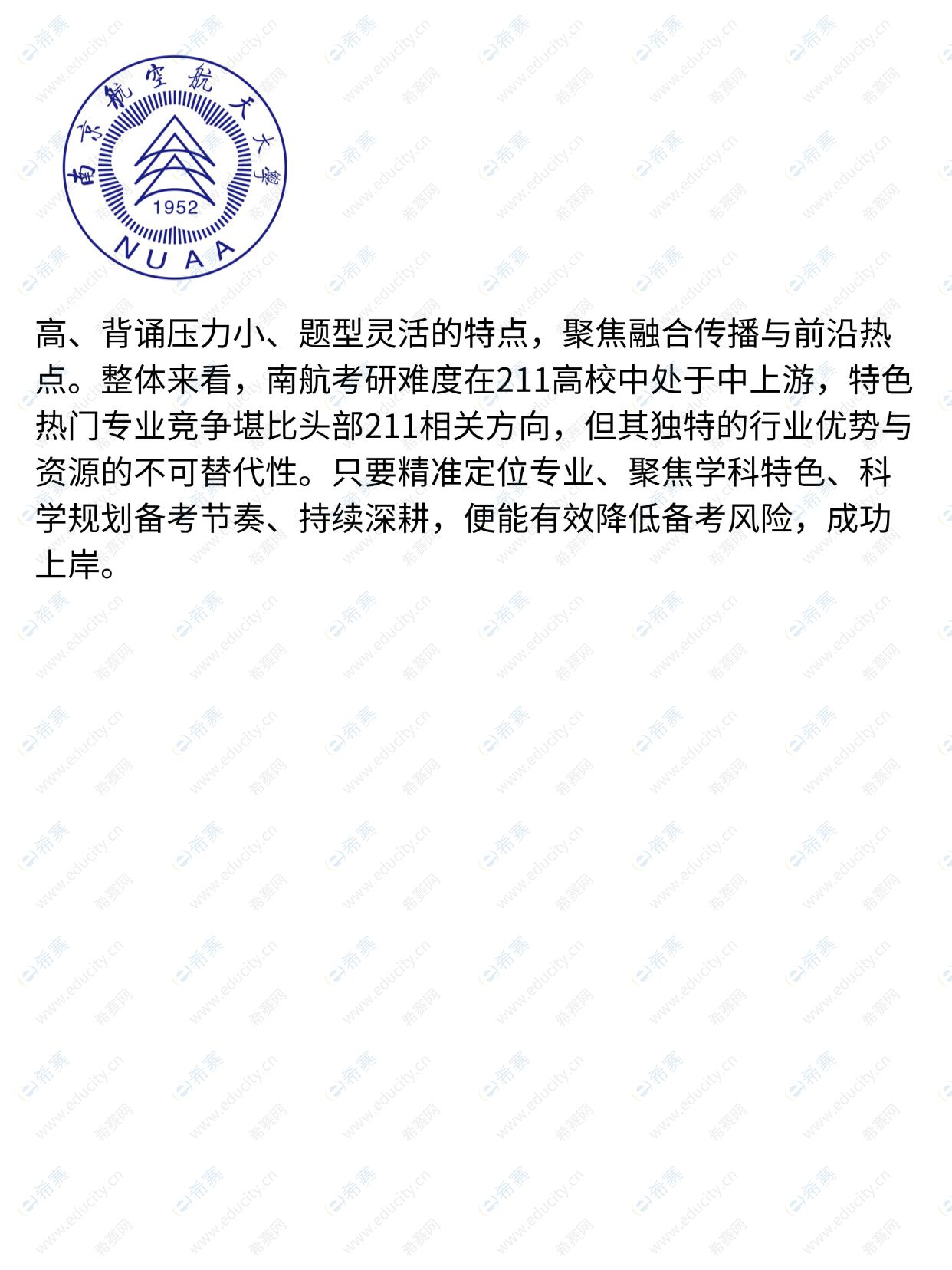 南京航空航天大學
1952
NUAA

高、背诵压力小、题型灵活的特点，聚焦融合传播与前沿热点。整体来看，南航考研难度在211高校中处于中上游，特色热门专业竞争堪比头部211相关方向，但其独特的行业优势与资源的不可替代性。只要精准定位专业、聚焦学科特色、科学规划备考节奏、持续深耕，便能有效降低备考风险，成功上岸。

希赛 www.educity.cn 希赛网